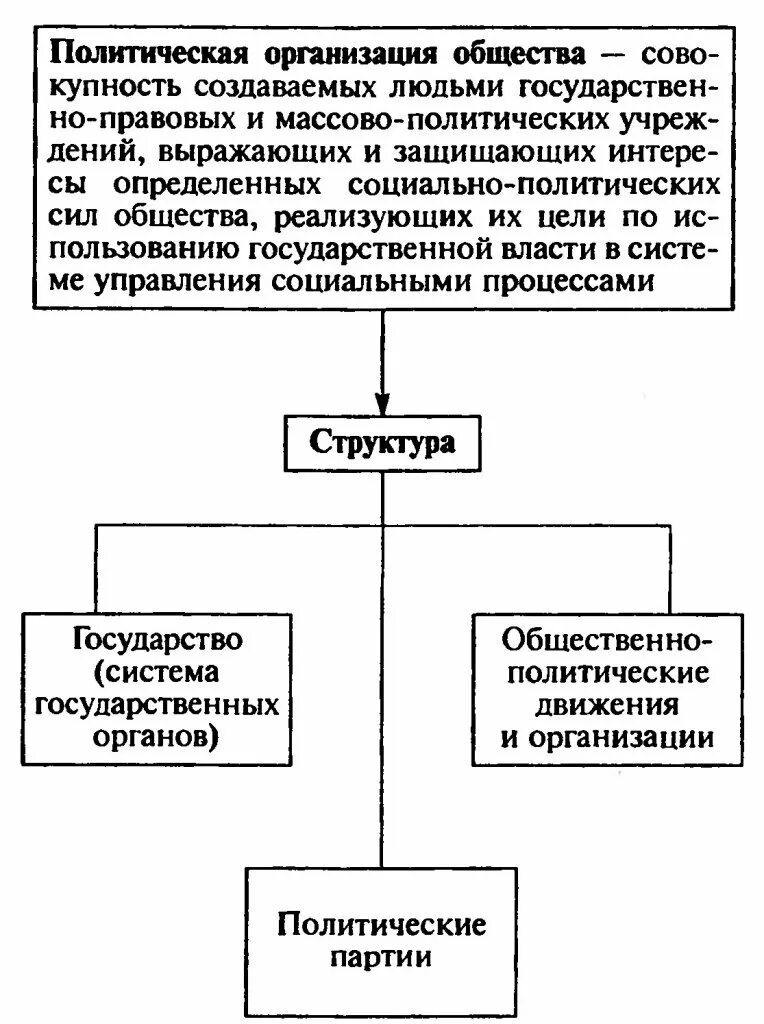 Политическая организация общества — совокупность создаваемых людьми государственно-правовых и массово-политических учреждений, выражающих и защищающих интересы определенных социально-политических сил общества, реализующих их цели по использованию государственной власти в системе управления социальными процессами

Структура

Государство (система государственных органов)

Общественно-политические движения и организации

Политические партии